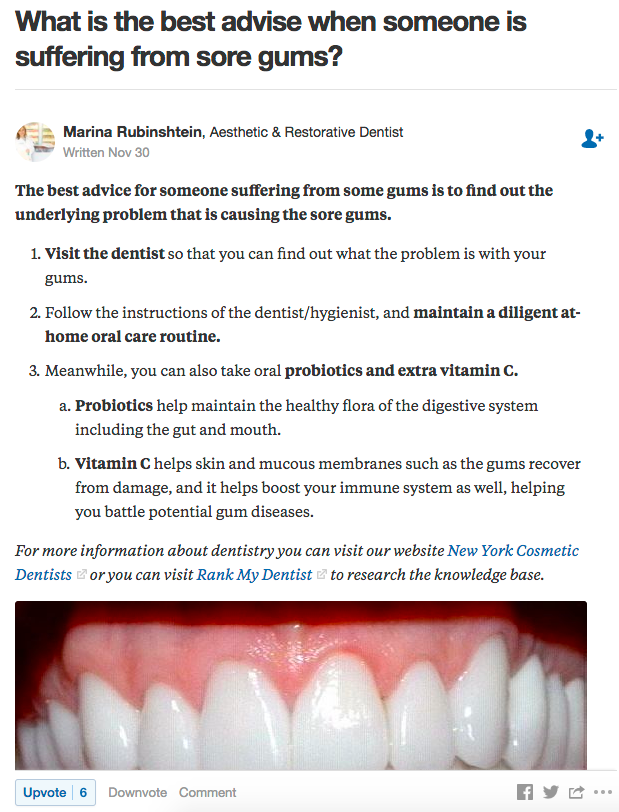 What is the best advise when someone is suffering from sore gums?

Marina Rubinshtein, Aesthetic & Restorative Dentist
Written Nov 30

The best advice for someone suffering from some gums is to find out the underlying problem that is causing the sore gums.

1. Visit the dentist so that you can find out what the problem is with your gums.

2. Follow the instructions of the dentist/hygienist, and maintain a diligent at-home oral care routine.

3. Meanwhile, you can also take oral probiotics and extra vitamin C.

a. Probiotics help maintain the healthy flora of the digestive system including the gut and mouth.

b. Vitamin C helps skin and mucous membranes such as the gums recover from damage, and it helps boost your immune system as well, helping you battle potential gum diseases.

For more information about dentistry you can visit our website New York Cosmetic Dentists or you can visit Rank My Dentist to research the knowledge base.

Upvote | 6 Downvote Comment